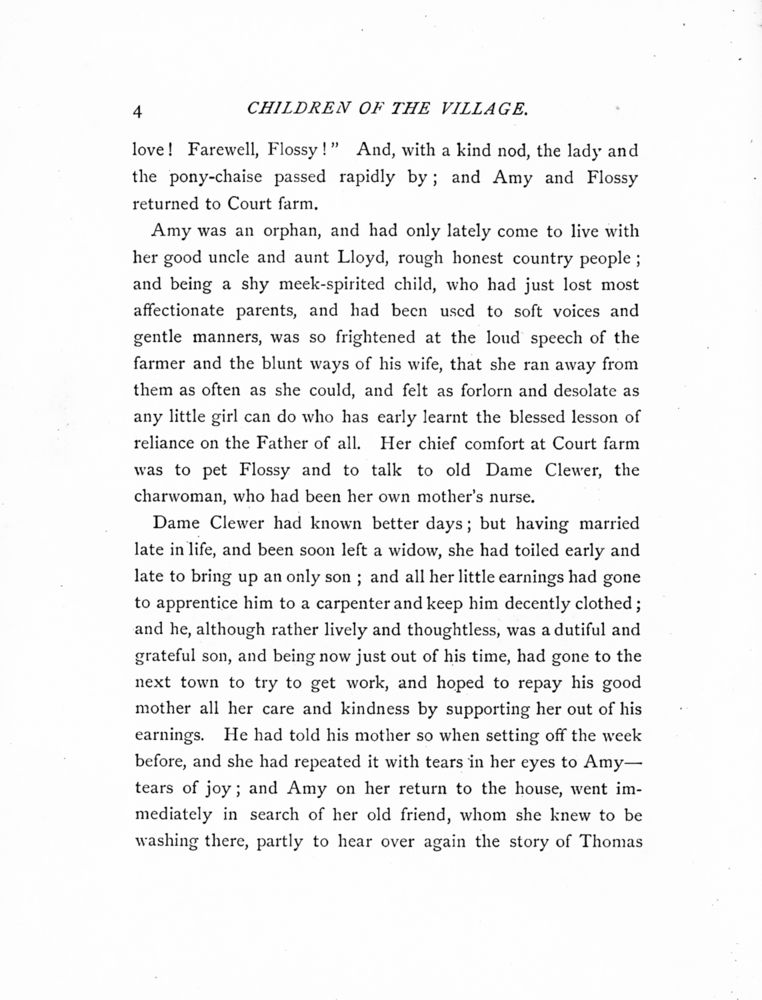 4 CHILDREN OF THE VILLAGE.

love! Farewell, Flossy!" And, with a kind nod, the lady and the pony-chaise passed rapidly by; and Amy and Flossy returned to Court farm.

Amy was an orphan, and had only lately come to live with her good uncle and aunt Lloyd, rough honest country people; and being a shy meek-spirited child, who had just lost most affectionate parents, and had been used to soft voices and gentle manners, was so frightened at the loud speech of the farmer and the blunt ways of his wife, that she ran away from them as often as she could, and felt as forlorn and desolate as any little girl can do who has early learnt the blessed lesson of reliance on the Father of all. Her chief comfort at Court farm was to pet Flossy and to talk to old Dame Clewer, the charwoman, who had been her own mother's nurse.

Dame Clewer had known better days; but having married late in life, and been soon left a widow, she had toiled early and late to bring up an only son; and all her little earnings had gone to apprentice him to a carpenter and keep him decently clothed; and he, although rather lively and thoughtless, was a dutiful and grateful son, and being now just out of his time, had gone to the next town to try to get work, and hoped to repay his good mother all her care and kindness by supporting her out of his earnings. He had told his mother so when setting off the week before, and she had repeated it with tears in her eyes to Amy—tears of joy; and Amy on her return to the house, went immediately in search of her old friend, whom she knew to be washing there, partly to hear over again the story of Thomas